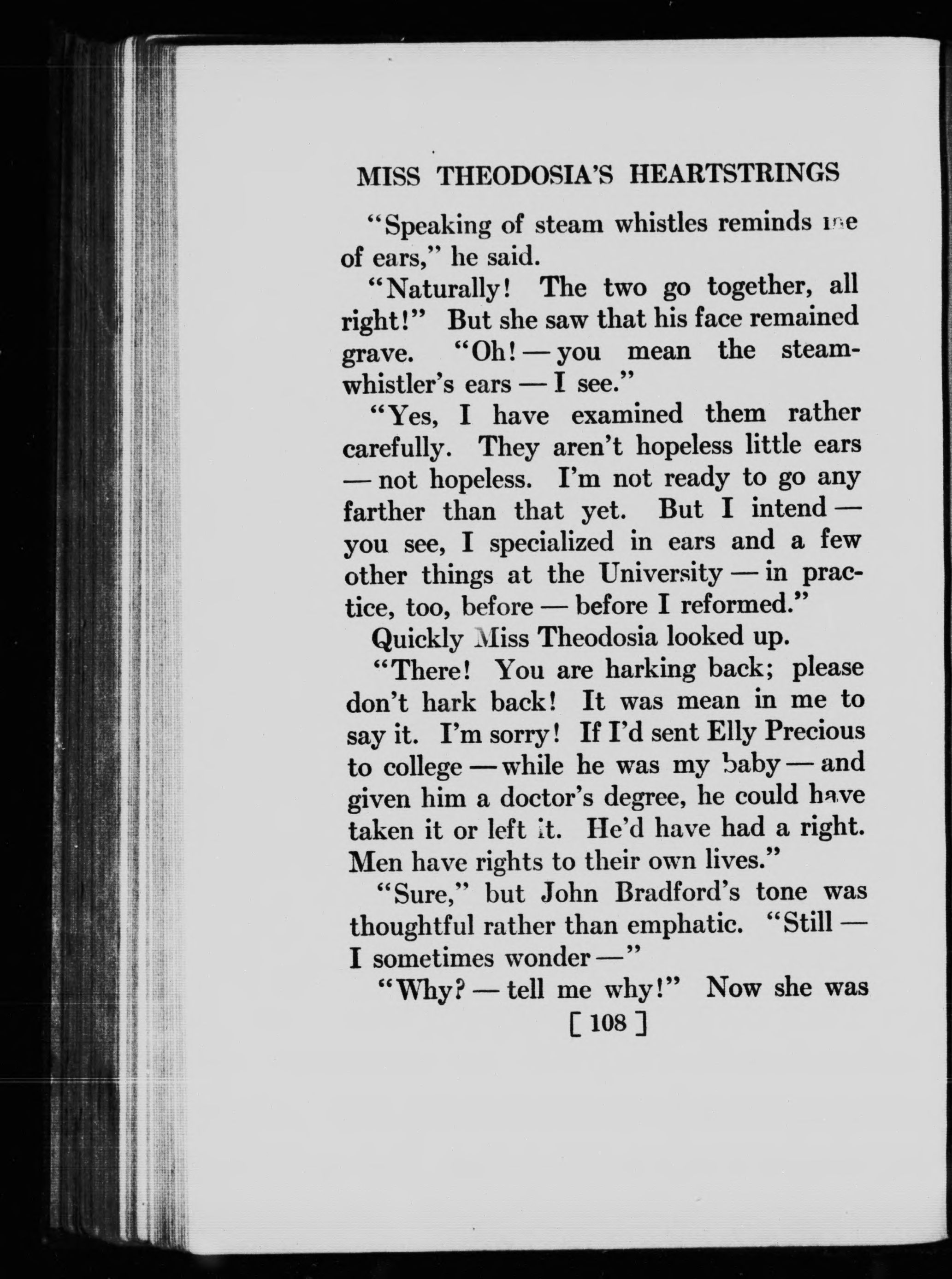 MISS THEODOSIA'S HEARTSTRINGS

"Speaking of steam whistles reminds me of ears," he said.

"Naturally! The two go together, all right!" But she saw that his face remained grave. "Oh! — you mean the steam-whistler's ears — I see."

"Yes, I have examined them rather carefully. They aren't hopeless little ears — not hopeless. I'm not ready to go any farther than that yet. But I intend — you see, I specialized in ears and a few other things at the University — in practice, too, before — before I reformed."

Quickly Miss Theodosia looked up.

"There! You are harking back; please don't hark back! It was mean in me to say it. I'm sorry! If I'd sent Elly Precious to college — while he was my baby — and given him a doctor's degree, he could have taken it or left it. He'd have had a right. Men have rights to their own lives."

"Sure," but John Bradford's tone was thoughtful rather than emphatic. "Still — I sometimes wonder —"

"Why? — tell me why!" Now she was

[ 108 ]